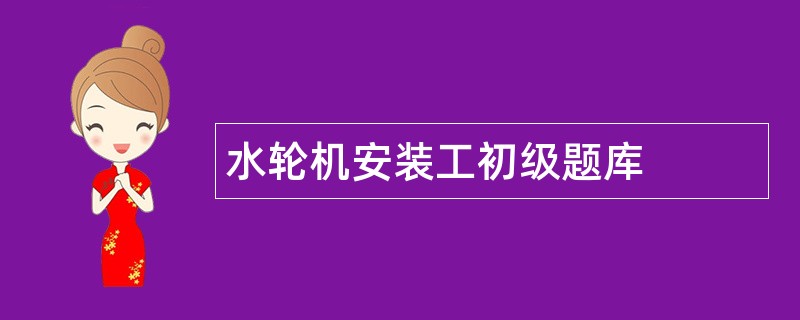 水轮机安装工初级题库